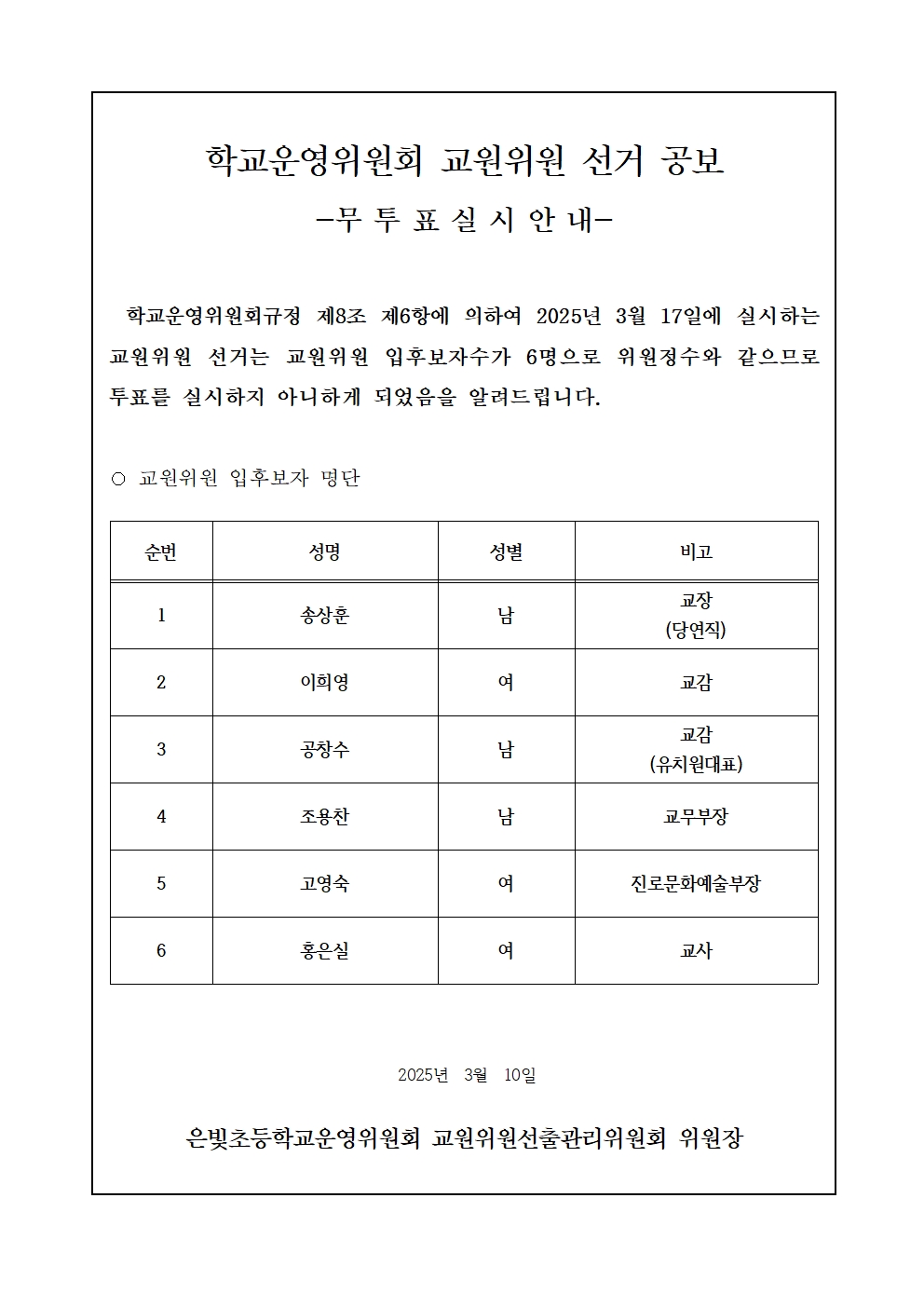 학교운영위원회 교원위원 선거 공보

-무 투 표 실 시 안 내-

학교운영위원회규정 제8조 제6항에 의하여 2025년 3월 17일에 실시하는 교원위원 선거는 교원위원 입후보자수가 6명으로 위원정수와 같으므로 투표를 실시하지 아니하게 되었음을 알려드립니다.

○ 교원위원 입후보자 명단

| 순번 | 성명 | 성별 | 비고 |
|---|---|---|---|
| 1 | 송상훈 | 남 | 교장 (당연직) |
| 2 | 이희영 | 여 | 교감 |
| 3 | 공창수 | 남 | 교감 (유치원대표) |
| 4 | 조용찬 | 남 | 교무부장 |
| 5 | 고영숙 | 여 | 진로문화예술부장 |
| 6 | 홍은실 | 여 | 교사 |

2025년 3월 10일

은빛초등학교운영위원회 교원위원선출관리위원회 위원장